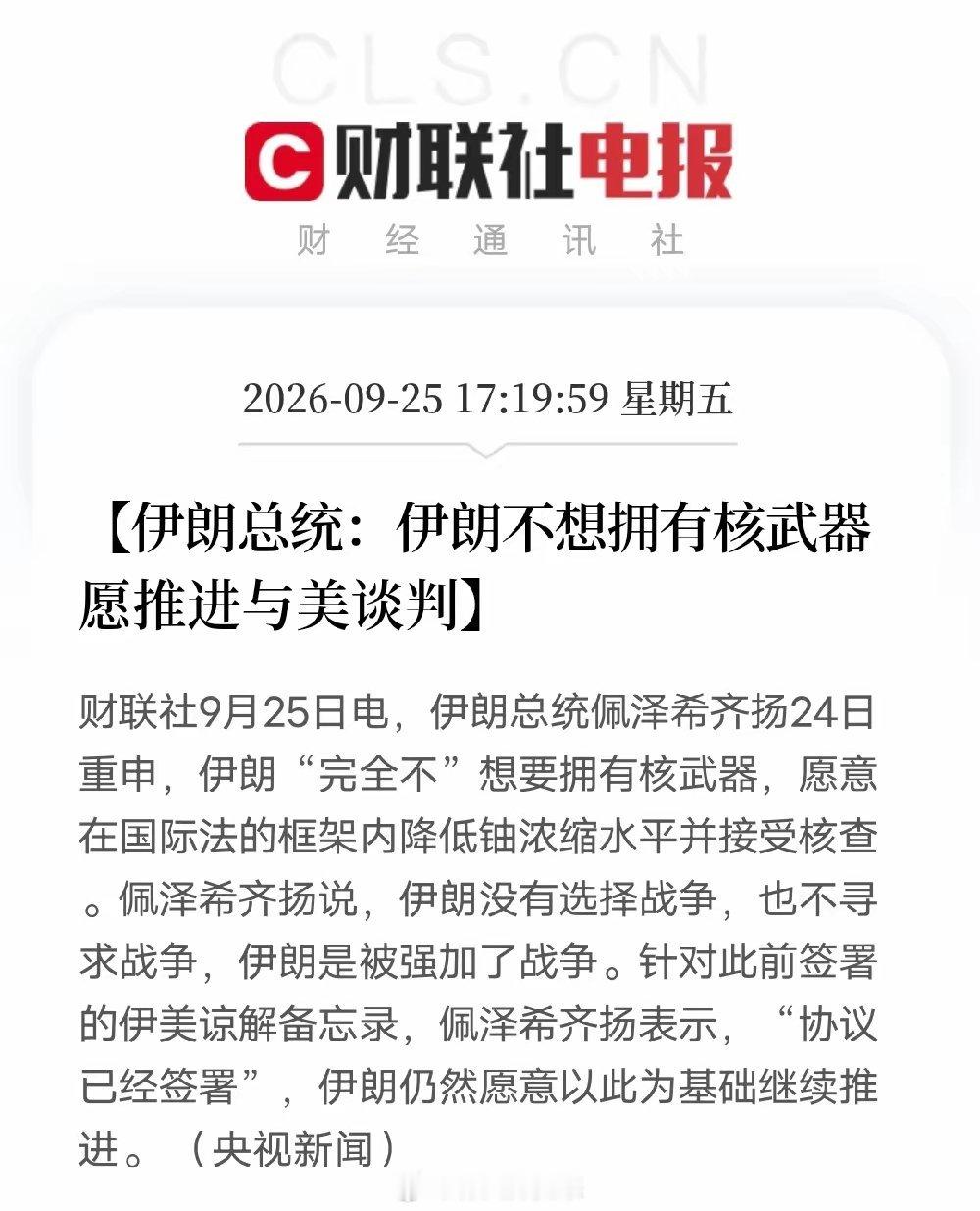 CLS.CN

财联社电报

财 经 通 讯 社

2026-09-25 17:19:59 星期五

【伊朗总统：伊朗不想拥有核武器 愿推进与美谈判】

财联社9月25日电，伊朗总统佩泽希齐扬24日重申，伊朗“完全不”想要拥有核武器，愿意在国际法的框架内降低铀浓缩水平并接受核查。佩泽希齐扬说，伊朗没有选择战争，也不寻求战争，伊朗是被强加了战争。针对此前签署的伊美谅解备忘录，佩泽希齐扬表示，“协议已经签署”，伊朗仍然愿意以此为基础继续推进。（央视新闻）